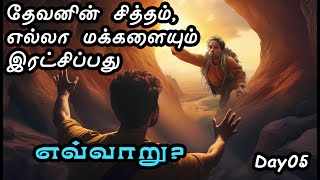 தேவனின் சித்தம், எல்லா மக்களையும் இரட்சிப்பது

எவ்வாறு?

Day05